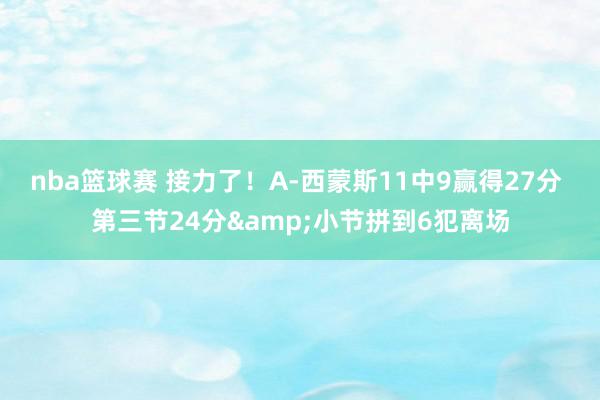 nba篮球赛 接力了！A-西蒙斯11中9赢得27分 第三节24分&amp;小节拼到6犯离场